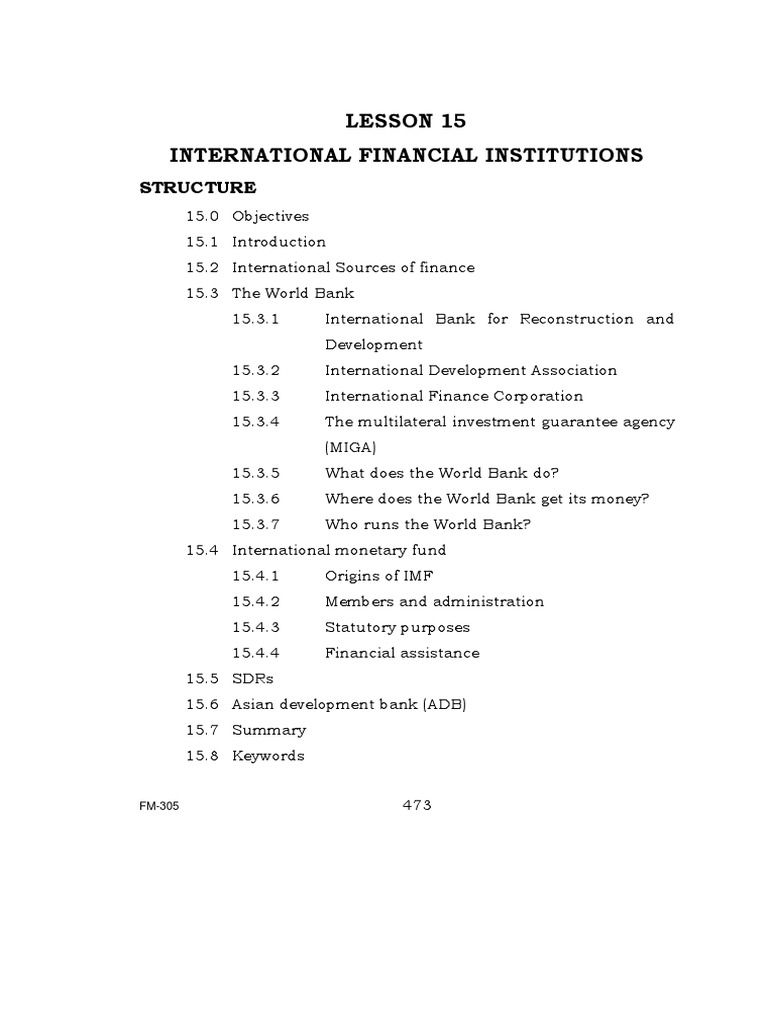 LESSON 15
INTERNATIONAL FINANCIAL INSTITUTIONS

STRUCTURE

15.0 Objectives
15.1 Introduction
15.2 International Sources of finance
15.3 The World Bank
15.3.1 International Bank for Reconstruction and Development
15.3.2 International Development Association
15.3.3 International Finance Corporation
15.3.4 The multilateral investment guarantee agency (MIGA)
15.3.5 What does the World Bank do?
15.3.6 Where does the World Bank get its money?
15.3.7 Who runs the World Bank?
15.4 International monetary fund
15.4.1 Origins of IMF
15.4.2 Members and administration
15.4.3 Statutory purposes
15.4.4 Financial assistance
15.5 SDRs
15.6 Asian development bank (ADB)
15.7 Summary
15.8 Keywords

FM-305 473